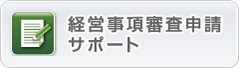 経営事項審査申請
サポート